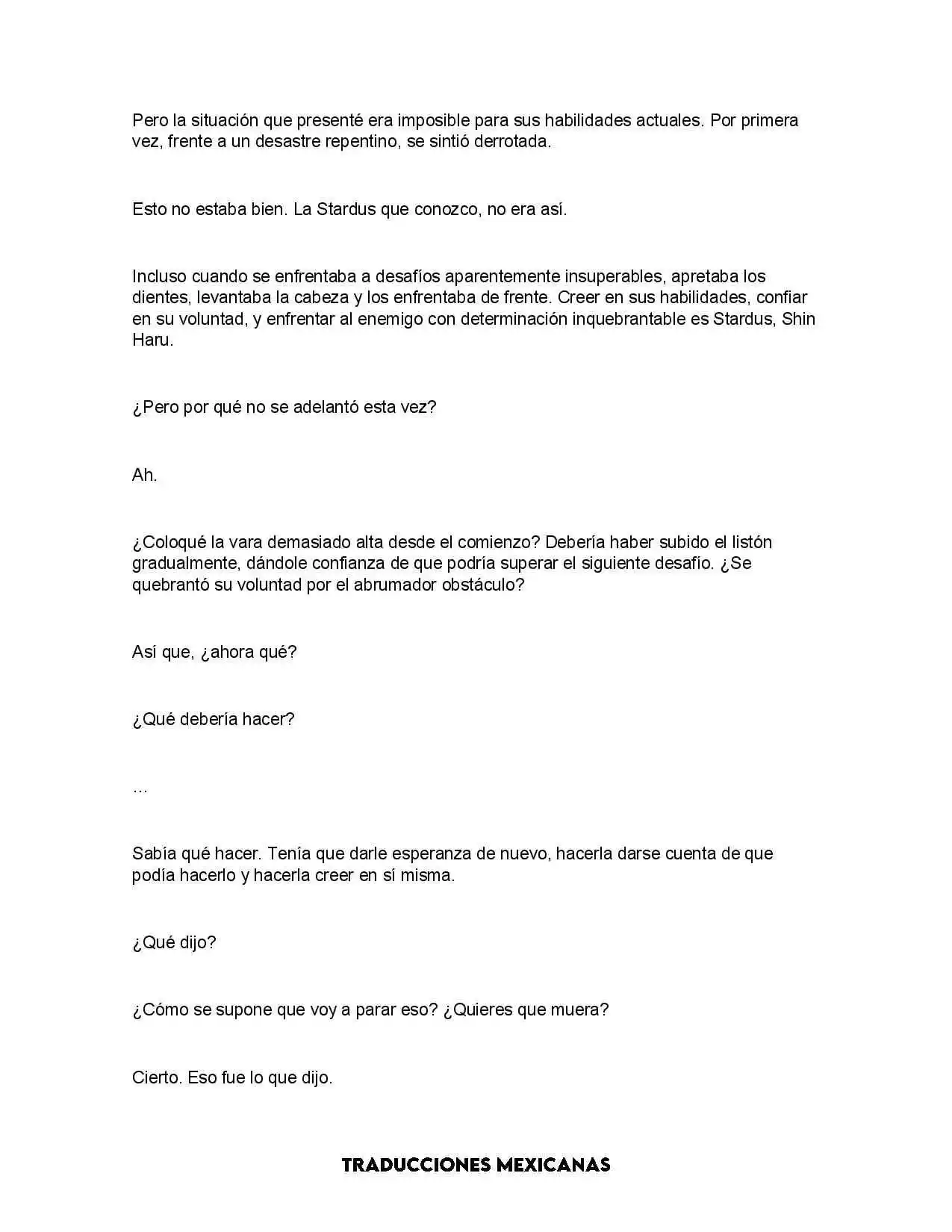 Pero la situación que presenté era imposible para sus habilidades actuales. Por primera vez, frente a un desastre repentino, se sintió derrotada.

Esto no estaba bien. La Stardus que conozco, no era así.

Incluso cuando se enfrentaba a desafíos aparentemente insuperables, apretaba los dientes, levantaba la cabeza y los enfrentaba de frente. Creer en sus habilidades, confiar en su voluntad, y enfrentar al enemigo con determinación inquebrantable es Stardus, Shin Haru.

¿Pero por qué no se adelantó esta vez?

Ah.

¿Coloqué la vara demasiado alta desde el comienzo? Debería haber subido el listón gradualmente, dándole confianza de que podría superar el siguiente desafío. ¿Se quebrantó su voluntad por el abrumador obstáculo?

Así que, ¿ahora qué?

¿Qué debería hacer?

…

Sabía qué hacer. Tenía que darle esperanza de nuevo, hacerla darse cuenta de que podía hacerlo y hacerla creer en sí misma.

¿Qué dijo?

¿Cómo se supone que voy a parar eso? ¿Quieres que muera?

Cierto. Eso fue lo que dijo.

TRADUCCIONES MEXICANAS